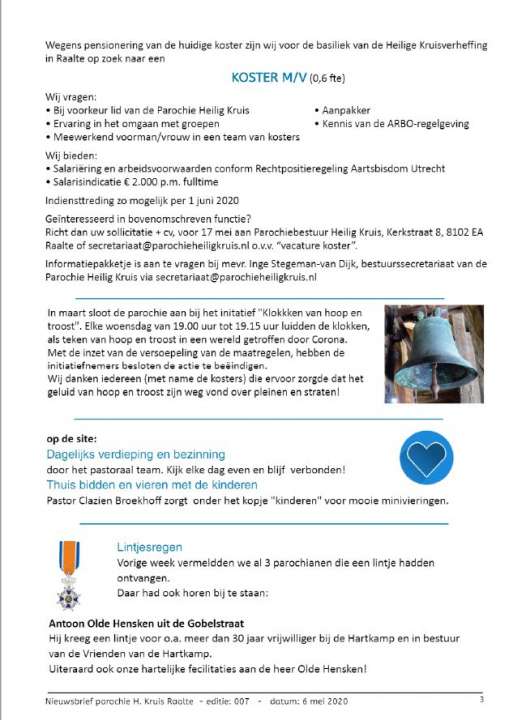 Wegens pensionering van de huidige koster zijn wij voor de basiliek van de Heilige Kruisverheffing in Raalte op zoek naar een

KOSTER M/V (0,6 fte)

Wij vragen:
• Bij voorkeur lid van de Parochie Heilig Kruis
• Ervaring in het omgaan met groepen
• Meewerkend voorman/vrouw in een team van kosters
• Aanpakker
• Kennis van de ARBO-regelgeving

Wij bieden:
• Salariëring en arbeidsvoorwaarden conform Rechtpositieregeling Aartsbisdom Utrecht
• Salarisindicatie € 2.000 p.m. fulltime

Indiensttreding zo mogelijk per 1 juni 2020

Geïnteresseerd in bovenomschreven functie?
Richt dan uw sollicitatie + cv, voor 17 mei aan Parochiebestuur Heilig Kruis, Kerkstraat 8, 8102 EA Raalte of secretariaat@parochieheiligkruis.nl o.v.v. "vacature koster".

Informatiepakketje is aan te vragen bij mevr. Inge Stegeman-van Dijk, bestuurssecretariaat van de Parochie Heilig Kruis via secretariaat@parochieheiligkruis.nl

In maart sloot de parochie aan bij het initatief "Klokkken van hoop en troost". Elke woensdag van 19.00 uur tot 19.15 uur luidden de klokken, als teken van hoop en troost in een wereld getroffen door Corona. Met de inzet van de versoepeling van de maatregelen, hebben de initiatiefnemers besloten de actie te beëindigen.
Wij danken iedereen (met name de kosters) die ervoor zorgde dat het geluid van hoop en troost zijn weg vond over pleinen en straten!

op de site:
Dagelijks verdieping en bezinning
door het pastoraal team. Kijk elke dag even en blijf verbonden!
Thuis bidden en vieren met de kinderen
Pastor Clazien Broekhoff zorgt onder het kopje "kinderen" voor mooie minivieringen.

Lintjesregen
Vorige week vermeldden we al 3 parochianen die een lintje hadden ontvangen.
Daar had ook horen bij te staan:

Antoon Olde Hensken uit de Gobelstraat
Hij kreeg een lintje voor o.a. meer dan 30 jaar vrijwilliger bij de Hartkamp en in bestuur van de Vrienden van de Hartkamp.
Uiteraard ook onze hartelijke fecilitaties aan de heer Olde Hensken!

Nieuwsbrief parochie H. Kruis Raalte - editie: 007 - datum: 6 mei 2020 3